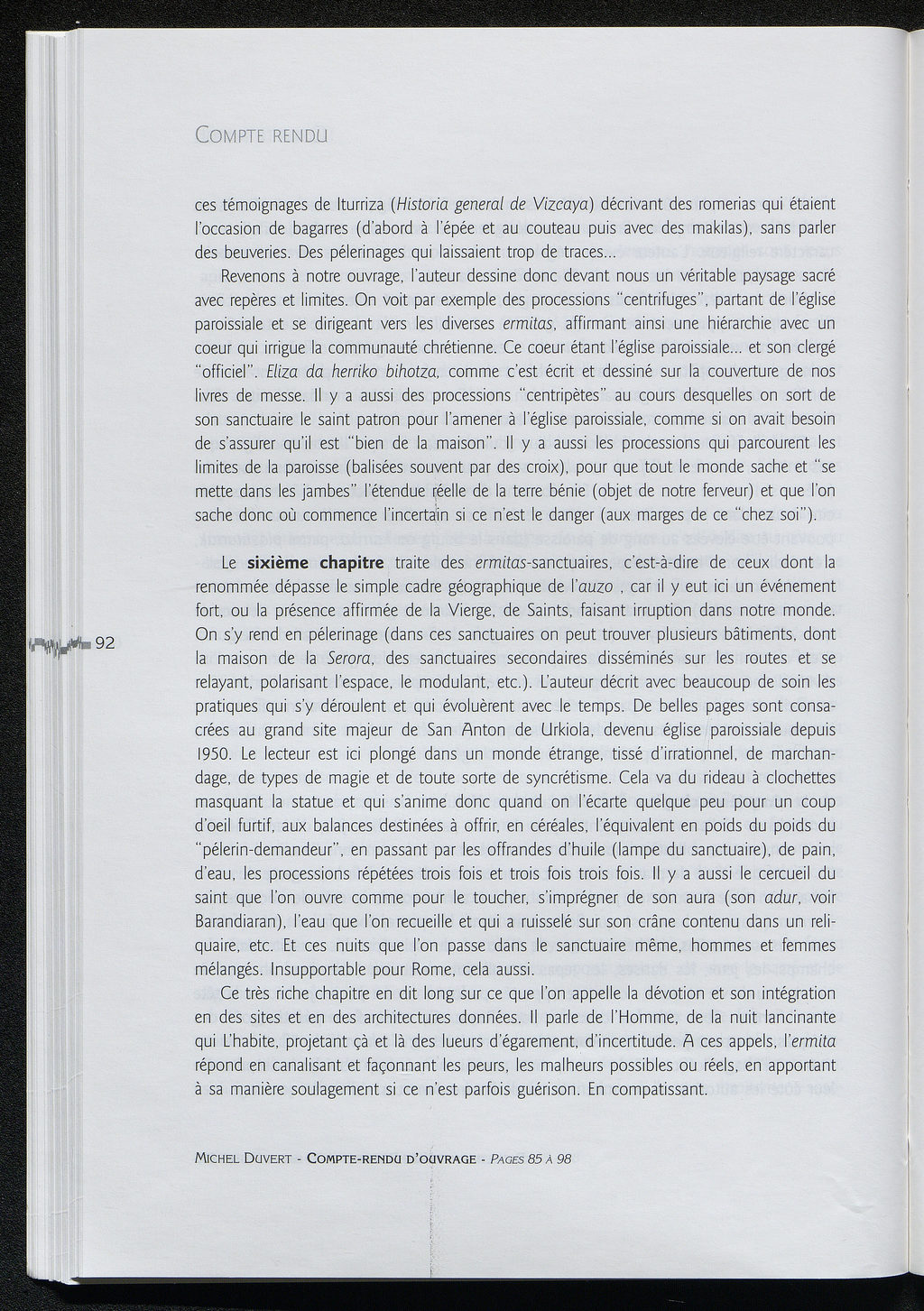 COMPTE RENDU

ces témoignages de Iturriza (Historia general de Vizcaya) décrivant des romerias qui étaient l'occasion de bagarres (d'abord à l'épée et au couteau puis avec des makilas), sans parler des beuveries. Des pélerinages qui laissaient trop de traces...

Revenons à notre ouvrage, l'auteur dessine donc devant nous un véritable paysage sacré avec repères et limites. On voit par exemple des processions "centrifuges", partant de l'église paroissiale et se dirigeant vers les diverses ermitas, affirmant ainsi une hiérarchie avec un coeur qui irrigue la communauté chrétienne. Ce coeur étant l'église paroissiale... et son clergé "officiel". Eliza da herriko bihotza, comme c'est écrit et dessiné sur la couverture de nos livres de messe. Il y a aussi des processions "centripètes" au cours desquelles on sort de son sanctuaire le saint patron pour l'amener à l'église paroissiale, comme si on avait besoin de s'assurer qu'il est "bien de la maison". Il y a aussi les processions qui parcourent les limites de la paroisse (balisées souvent par des croix), pour que tout le monde sache et "se mette dans les jambes" l'étendue réelle de la terre bénie (objet de notre ferveur) et que l'on sache donc où commence l'incertain si ce n'est le danger (aux marges de ce "chez soi").

Le sixième chapitre traite des ermitas-sanctuaires, c'est-à-dire de ceux dont la renommée dépasse le simple cadre géographique de l'auzo , car il y eut ici un événement fort, ou la présence affirmée de la Vierge, de Saints, faisant irruption dans notre monde. On s'y rend en pélerinage (dans ces sanctuaires on peut trouver plusieurs bâtiments, dont la maison de la Serora, des sanctuaires secondaires disséminés sur les routes et se relayant, polarisant l'espace, le modulant, etc.). L'auteur décrit avec beaucoup de soin les pratiques qui s'y déroulent et qui évoluèrent avec le temps. De belles pages sont consacrées au grand site majeur de San Anton de Urkiola, devenu église paroissiale depuis 1950. Le lecteur est ici plongé dans un monde étrange, tissé d'irrationnel, de marchandage, de types de magie et de toute sorte de syncrétisme. Cela va du rideau à clochettes masquant la statue et qui s'anime donc quand on l'écarte quelque peu pour un coup d'oeil furtif, aux balances destinées à offrir, en céréales, l'équivalent en poids du poids du "pélerin-demandeur", en passant par les offrandes d'huile (lampe du sanctuaire), de pain, d'eau, les processions répétées trois fois et trois fois trois fois. Il y a aussi le cercueil du saint que l'on ouvre comme pour le toucher, s'imprégner de son aura (son adur, voir Barandiaran), l'eau que l'on recueille et qui a ruisselé sur son crâne contenu dans un reliquaire, etc. Et ces nuits que l'on passe dans le sanctuaire même, hommes et femmes mélangés. Insupportable pour Rome, cela aussi.

Ce très riche chapitre en dit long sur ce que l'on appelle la dévotion et son intégration en des sites et en des architectures données. Il parle de l'Homme, de la nuit lancinante qui L'habite, projetant çà et là des lueurs d'égarement, d'incertitude. A ces appels, l'ermita répond en canalisant et façonnant les peurs, les malheurs possibles ou réels, en apportant à sa manière soulagement si ce n'est parfois guérison. En compatissant.

92

MICHEL DUVERT - COMPTE-RENDU D'OUVRAGE - PAGES 85 À 98